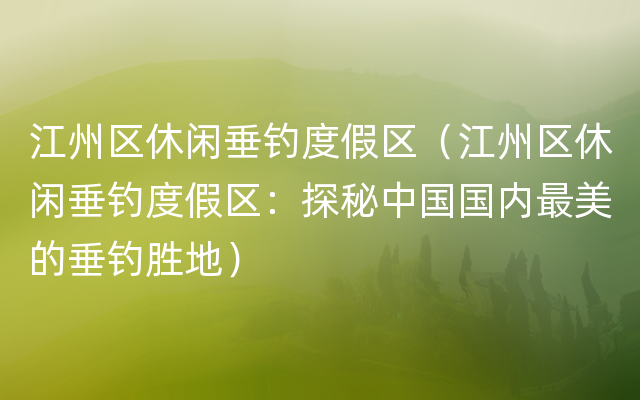 江州区休闲垂钓度假区（江州区休闲垂钓度假区：探秘中国国内最美的垂钓胜地）